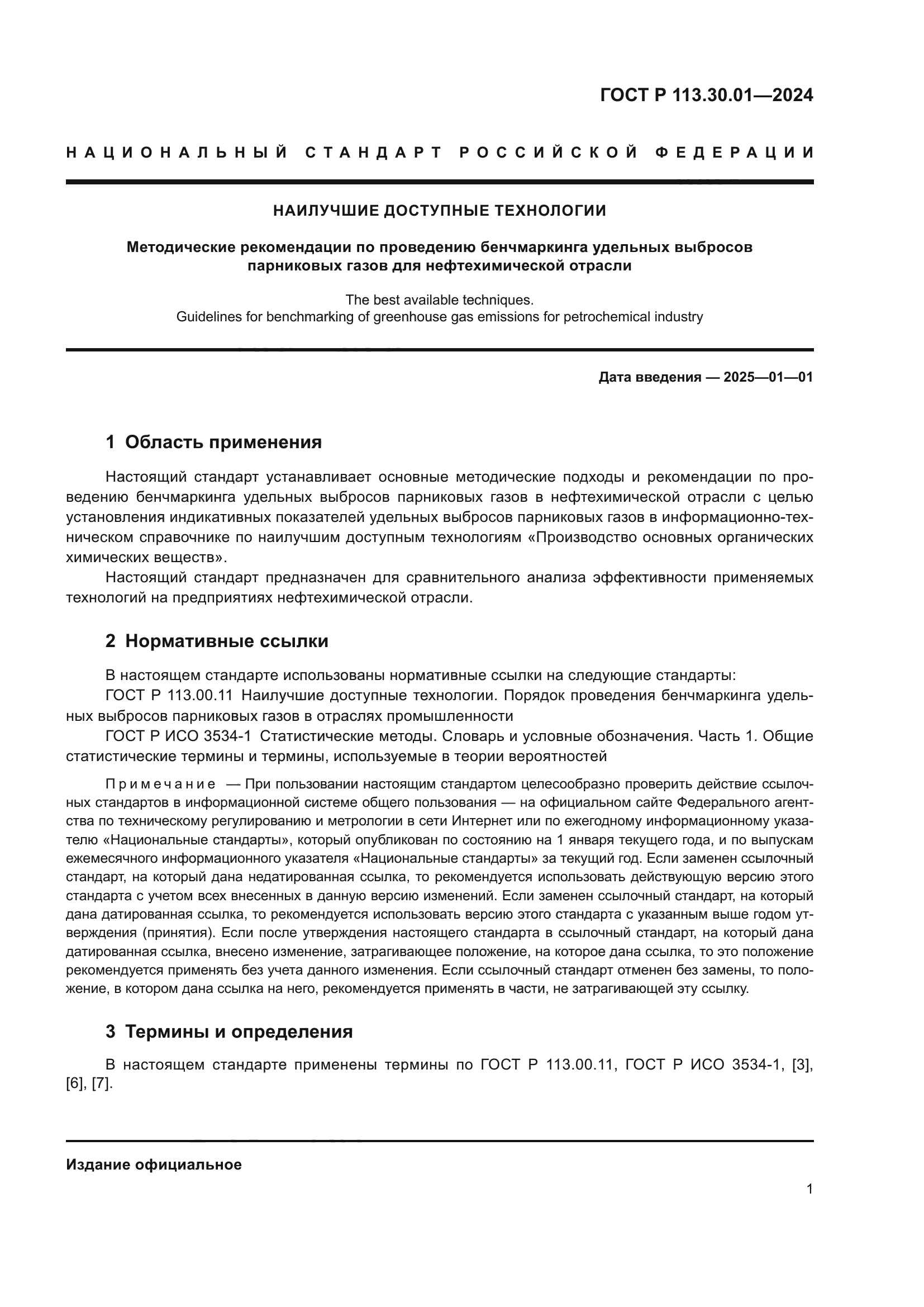 ГОСТ Р 113.30.01—2024

НАЦИОНАЛЬНЫЙ СТАНДАРТ РОССИЙСКОЙ ФЕДЕРАЦИИ

НАИЛУЧШИЕ ДОСТУПНЫЕ ТЕХНОЛОГИИ

Методические рекомендации по проведению бенчмаркинга удельных выбросов парниковых газов для нефтехимической отрасли

The best available techniques.
Guidelines for benchmarking of greenhouse gas emissions for petrochemical industry

Дата введения — 2025—01—01

1 Область применения

Настоящий стандарт устанавливает основные методические подходы и рекомендации по проведению бенчмаркинга удельных выбросов парниковых газов в нефтехимической отрасли с целью установления индикативных показателей удельных выбросов парниковых газов в информационно-техническом справочнике по наилучшим доступным технологиям «Производство основных органических химических веществ».

Настоящий стандарт предназначен для сравнительного анализа эффективности применяемых технологий на предприятиях нефтехимической отрасли.

2 Нормативные ссылки

В настоящем стандарте использованы нормативные ссылки на следующие стандарты:
ГОСТ Р 113.00.11 Наилучшие доступные технологии. Порядок проведения бенчмаркинга удельных выбросов парниковых газов в отраслях промышленности
ГОСТ Р ИСО 3534-1 Статистические методы. Словарь и условные обозначения. Часть 1. Общие статистические термины и термины, используемые в теории вероятностей

Примечание — При пользовании настоящим стандартом целесообразно проверить действие ссылочных стандартов в информационной системе общего пользования — на официальном сайте Федерального агентства по техническому регулированию и метрологии в сети Интернет или по ежегодному информационному указателю «Национальные стандарты», который опубликован по состоянию на 1 января текущего года, и по выпускам ежемесячного информационного указателя «Национальные стандарты» за текущий год. Если заменен ссылочный стандарт, на который дана недатированная ссылка, то рекомендуется использовать действующую версию этого стандарта с учетом всех внесенных в данную версию изменений. Если заменен ссылочный стандарт, на который дана датированная ссылка, то рекомендуется использовать версию этого стандарта с указанным выше годом утверждения (принятия). Если после утверждения настоящего стандарта в ссылочный стандарт, на который дана датированная ссылка, внесено изменение, затрагивающее положение, на которое дана ссылка, то это положение рекомендуется применять без учета данного изменения. Если ссылочный стандарт отменен без замены, то положение, в котором дана ссылка на него, рекомендуется применять в части, не затрагивающей эту ссылку.

3 Термины и определения

В настоящем стандарте применены термины по ГОСТ Р 113.00.11, ГОСТ Р ИСО 3534-1, [3], [6], [7].

Издание официальное

1